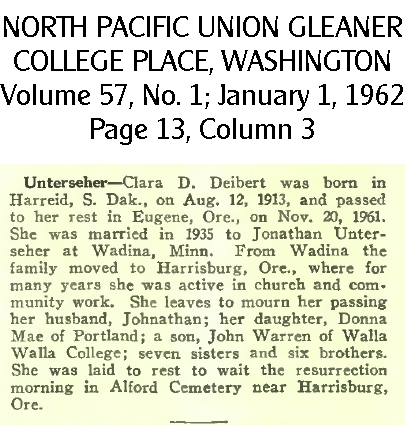 NORTH PACIFIC UNION GLEANER
COLLEGE PLACE, WASHINGTON
Volume 57, No. 1; January 1, 1962
Page 13, Column 3

Unterseher—Clara D. Deibert was born in Harreid, S. Dak., on Aug. 12, 1913, and passed to her rest in Eugene, Ore., on Nov. 20, 1961. She was married in 1935 to Jonathan Unterseher at Wadina, Minn. From Wadina the family moved to Harrisburg, Ore., where for many years she was active in church and community work. She leaves to mourn her passing her husband, Johnathan; her daughter, Donna Mae of Portland; a son, John Warren of Walla Walla College; seven sisters and six brothers. She was laid to rest to wait the resurrection morning in Alford Cemetery near Harrisburg, Ore.